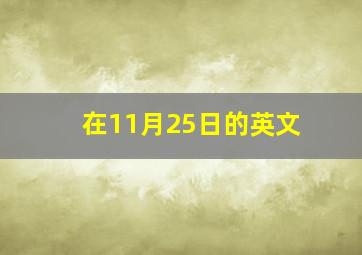 在11月25日的英文